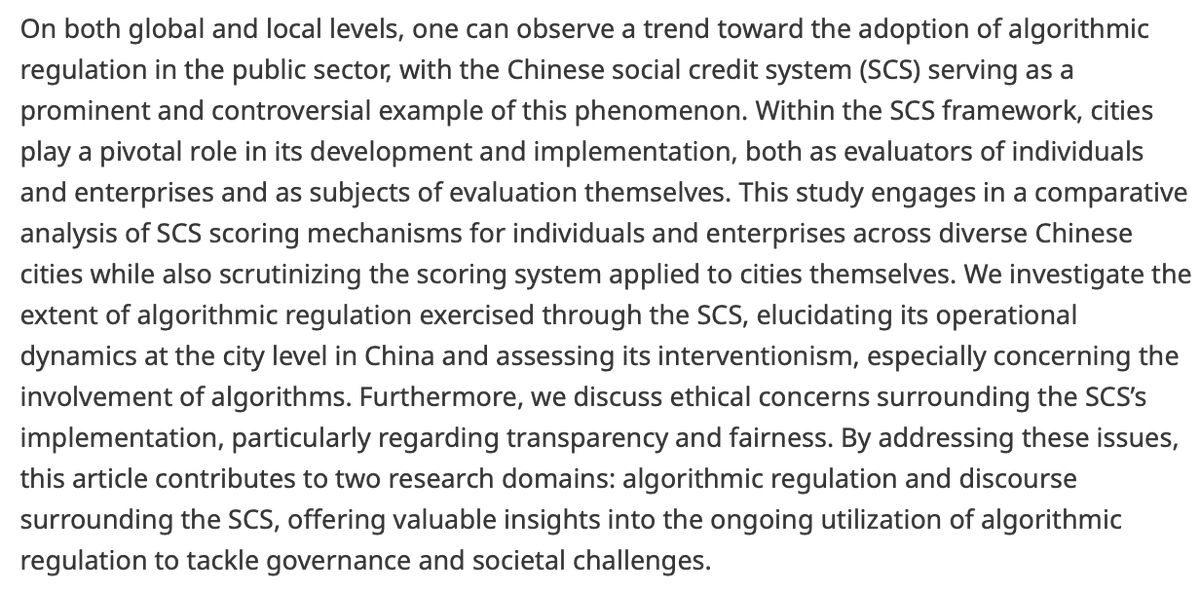 On both global and local levels, one can observe a trend toward the adoption of algorithmic regulation in the public sector, with the Chinese social credit system (SCS) serving as a prominent and controversial example of this phenomenon. Within the SCS framework, cities play a pivotal role in its development and implementation, both as evaluators of individuals and enterprises and as subjects of evaluation themselves. This study engages in a comparative analysis of SCS scoring mechanisms for individuals and enterprises across diverse Chinese cities while also scrutinizing the scoring system applied to cities themselves. We investigate the extent of algorithmic regulation exercised through the SCS, elucidating its operational dynamics at the city level in China and assessing its interventionism, especially concerning the involvement of algorithms. Furthermore, we discuss ethical concerns surrounding the SCS's implementation, particularly regarding transparency and fairness. By addressing these issues, this article contributes to two research domains: algorithmic regulation and discourse surrounding the SCS, offering valuable insights into the ongoing utilization of algorithmic regulation to tackle governance and societal challenges.